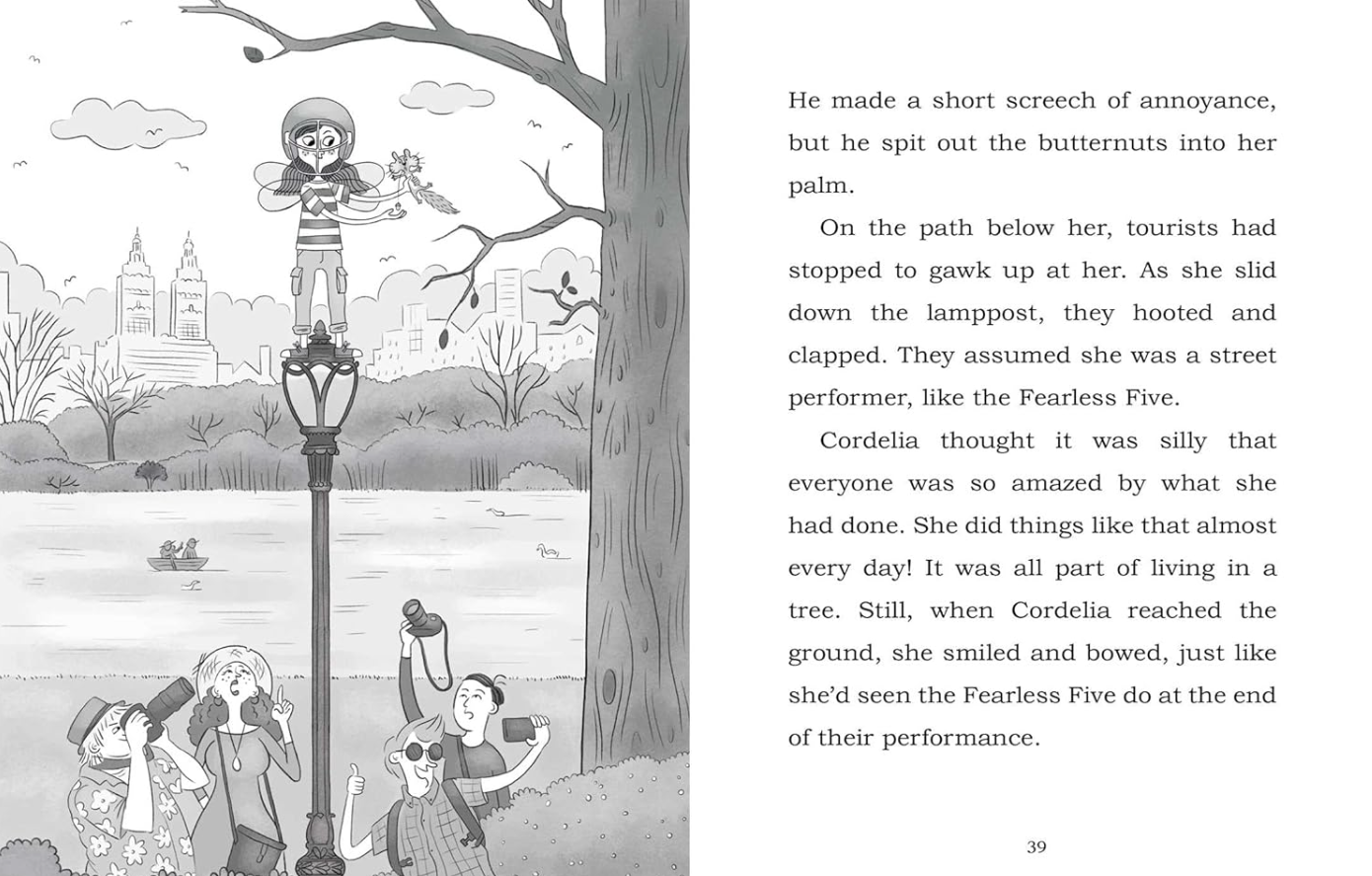 He made a short screech of annoyance, but he spit out the butternuts into her palm.

On the path below her, tourists had stopped to gawk up at her. As she slid down the lamppost, they hooted and clapped. They assumed she was a street performer, like the Fearless Five.

Cordelia thought it was silly that everyone was so amazed by what she had done. She did things like that almost every day! It was all part of living in a tree. Still, when Cordelia reached the ground, she smiled and bowed, just like she'd seen the Fearless Five do at the end of their performance.

39